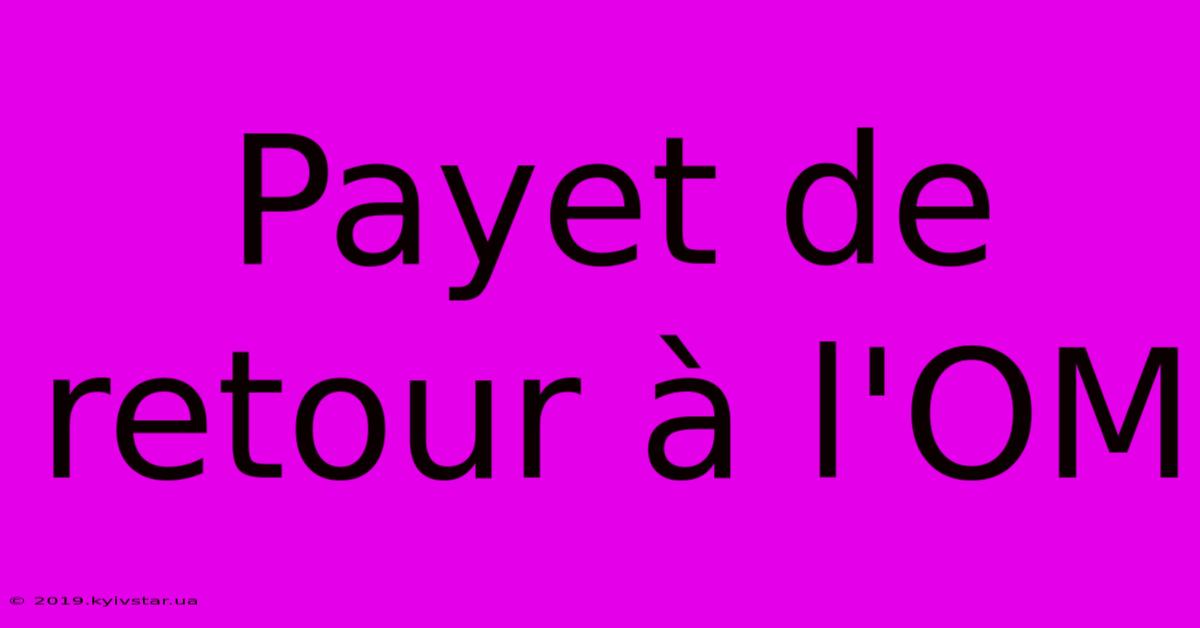 Payet de retour à l'OM

© 2019.kyivstar.ua